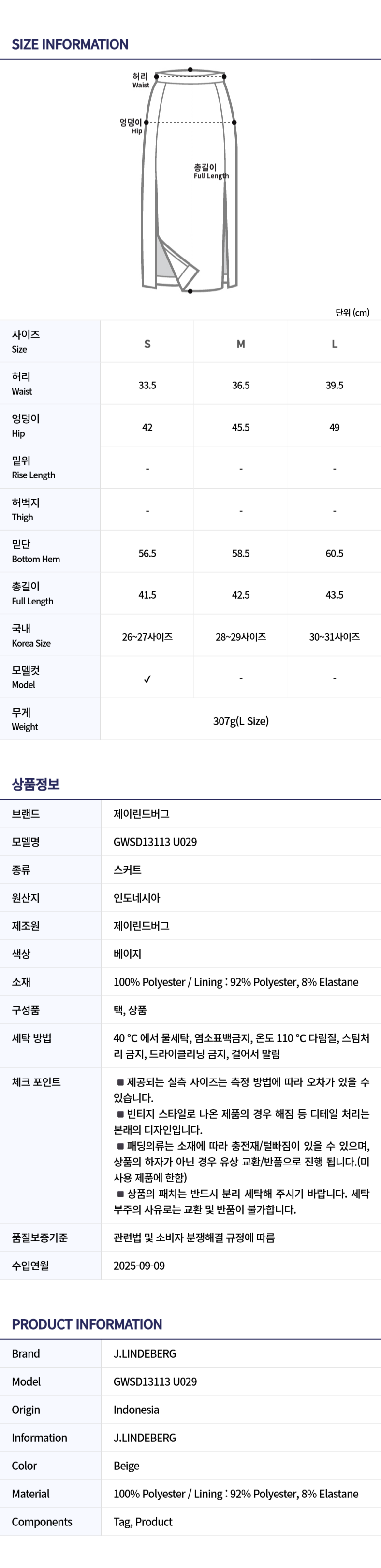 SIZE INFORMATION

허리 Waist

엉덩이 Hip

총길이 Full Length

단위 (cm)

| 사이즈 Size | S | M | L |
|---|---|---|---|
| 허리 Waist | 33.5 | 36.5 | 39.5 |
| 엉덩이 Hip | 42 | 45.5 | 49 |
| 밑위 Rise Length | - | - | - |
| 허벅지 Thigh | - | - | - |
| 밑단 Bottom Hem | 56.5 | 58.5 | 60.5 |
| 총길이 Full Length | 41.5 | 42.5 | 43.5 |
| 국내 Korea Size | 26~27사이즈 | 28~29사이즈 | 30~31사이즈 |
| 모델컷 Model | ✓ | - | - |
| 무게 Weight | 307g(L Size) | | |

상품정보

| 브랜드 | 제이린드버그 |
|---|---|
| 모델명 | GWSD13113 U029 |
| 종류 | 스커트 |
| 원산지 | 인도네시아 |
| 제조원 | 제이린드버그 |
| 색상 | 베이지 |
| 소재 | 100% Polyester / Lining : 92% Polyester, 8% Elastane |
| 구성품 | 택, 상품 |
| 세탁 방법 | 40 °C 에서 물세탁, 염소표백금지, 온도 110 °C 다림질, 스팀처리 금지, 드라이클리닝 금지, 걸어서 말림 |
| 체크 포인트 | ■ 제공되는 실측 사이즈는 측정 방법에 따라 오차가 있을 수 있습니다. ■ 빈티지 스타일로 나온 제품의 경우 해짐 등 디테일 처리는 본래의 디자인입니다. ■ 패딩의류는 소재에 따라 충전재/털빠짐이 있을 수 있으며, 상품의 하자가 아닌 경우 유상 교환/반품으로 진행 됩니다.(미사용 제품에 한함) ■ 상품의 패치는 반드시 분리 세탁해 주시기 바랍니다. 세탁 부주의 사유로는 교환 및 반품이 불가합니다. |
| 품질보증기준 | 관련법 및 소비자 분쟁해결 규정에 따름 |
| 수입연월 | 2025-09-09 |

PRODUCT INFORMATION

| Brand | J.LINDEBERG |
|---|---|
| Model | GWSD13113 U029 |
| Origin | Indonesia |
| Information | J.LINDEBERG |
| Color | Beige |
| Material | 100% Polyester / Lining : 92% Polyester, 8% Elastane |
| Components | Tag, Product |